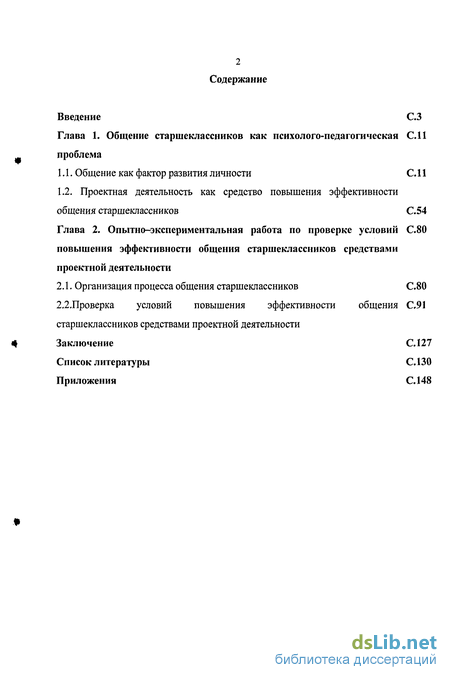 2

Содержание

Введение С.3

Глава 1. Общение старшеклассников как психолого-педагогическая проблема С.11

1.1. Общение как фактор развития личности С.11

1.2. Проектная деятельность как средство повышения эффективности общения старшеклассников С.54

Глава 2. Опытно–экспериментальная работа по проверке условий повышения эффективности общения старшеклассников средствами проектной деятельности С.80

2.1. Организация процесса общения старшеклассников С.80

2.2.Проверка условий повышения эффективности общения старшеклассников средствами проектной деятельности С.91

Заключение С.127

Список литературы С.130

Приложения С.148

dsLib.net
библиотека диссертаций